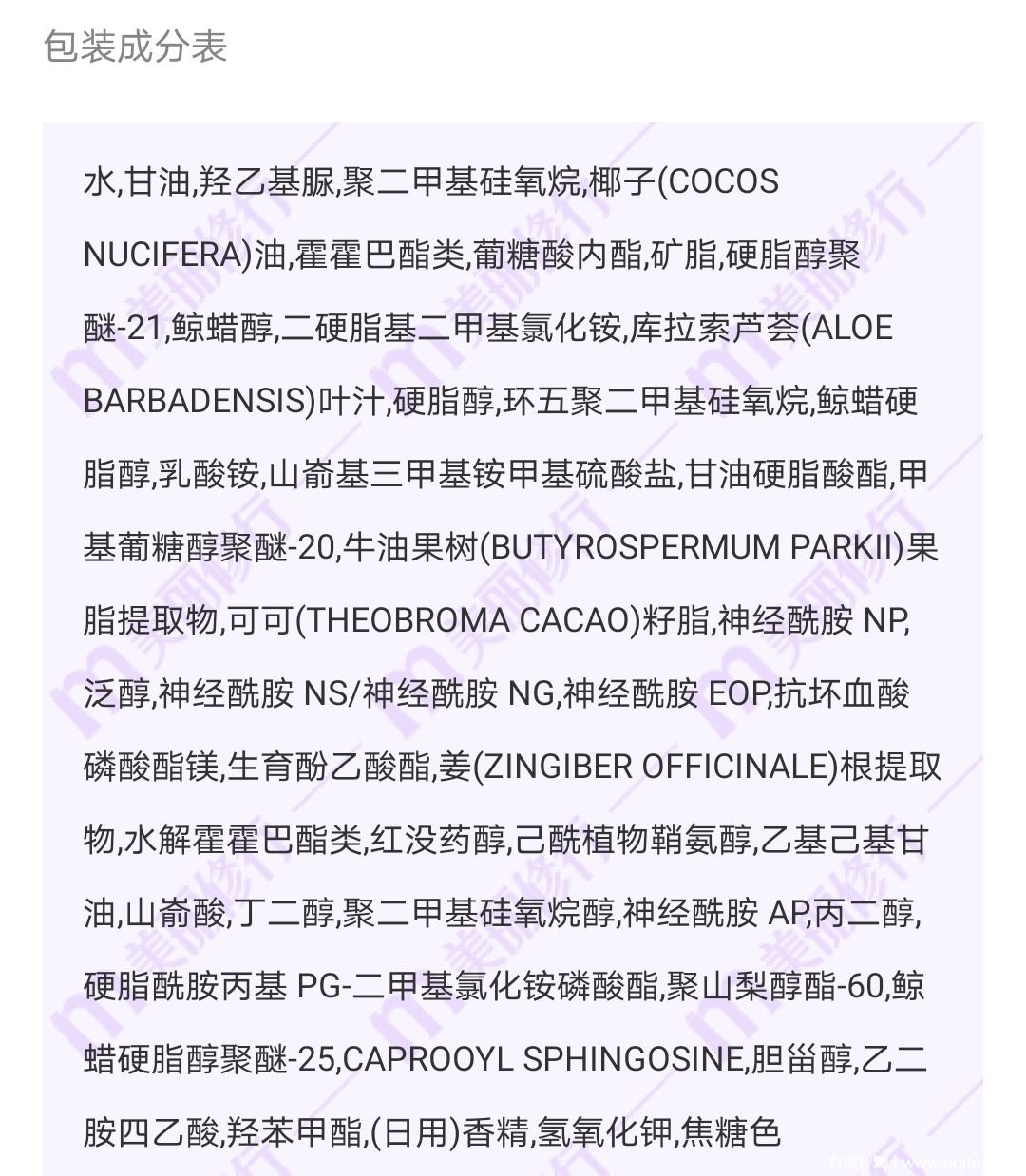 包装成分表

水,甘油,羟乙基脲,聚二甲基硅氧烷,椰子(COCOS NUCIFERA)油,霍霍巴酯类,葡糖酸内酯,矿脂,硬脂醇聚醚-21,鲸蜡醇,二硬脂基二甲基氯化铵,库拉索芦荟(ALOE BARBADENSIS)叶汁,硬脂醇,环五聚二甲基硅氧烷,鲸蜡硬脂醇,乳酸铵,山嵛基三甲基铵甲基硫酸盐,甘油硬脂酸酯,甲基葡糖醇聚醚-20,牛油果树(BUTYROSPERMUM PARKII)果脂提取物,可可(THEOBROMA CACAO)籽脂,神经酰胺 NP,泛醇,神经酰胺 NS/神经酰胺 NG,神经酰胺 EOP,抗坏血酸磷酸酯镁,生育酚乙酸酯,姜(ZINGIBER OFFICINALE)根提取物,水解霍霍巴酯类,红没药醇,己酰植物鞘氨醇,乙基己基甘油,山嵛酸,丁二醇,聚二甲基硅氧烷醇,神经酰胺 AP,丙二醇,硬脂酰胺丙基 PG-二甲基氯化铵磷酸酯,聚山梨醇酯-60,鲸蜡硬脂醇聚醚-25,CAPROOYL SPHINGOSINE,胆甾醇,乙二胺四乙酸,羟苯甲酯,(日用)香精,氢氧化钾,焦糖色